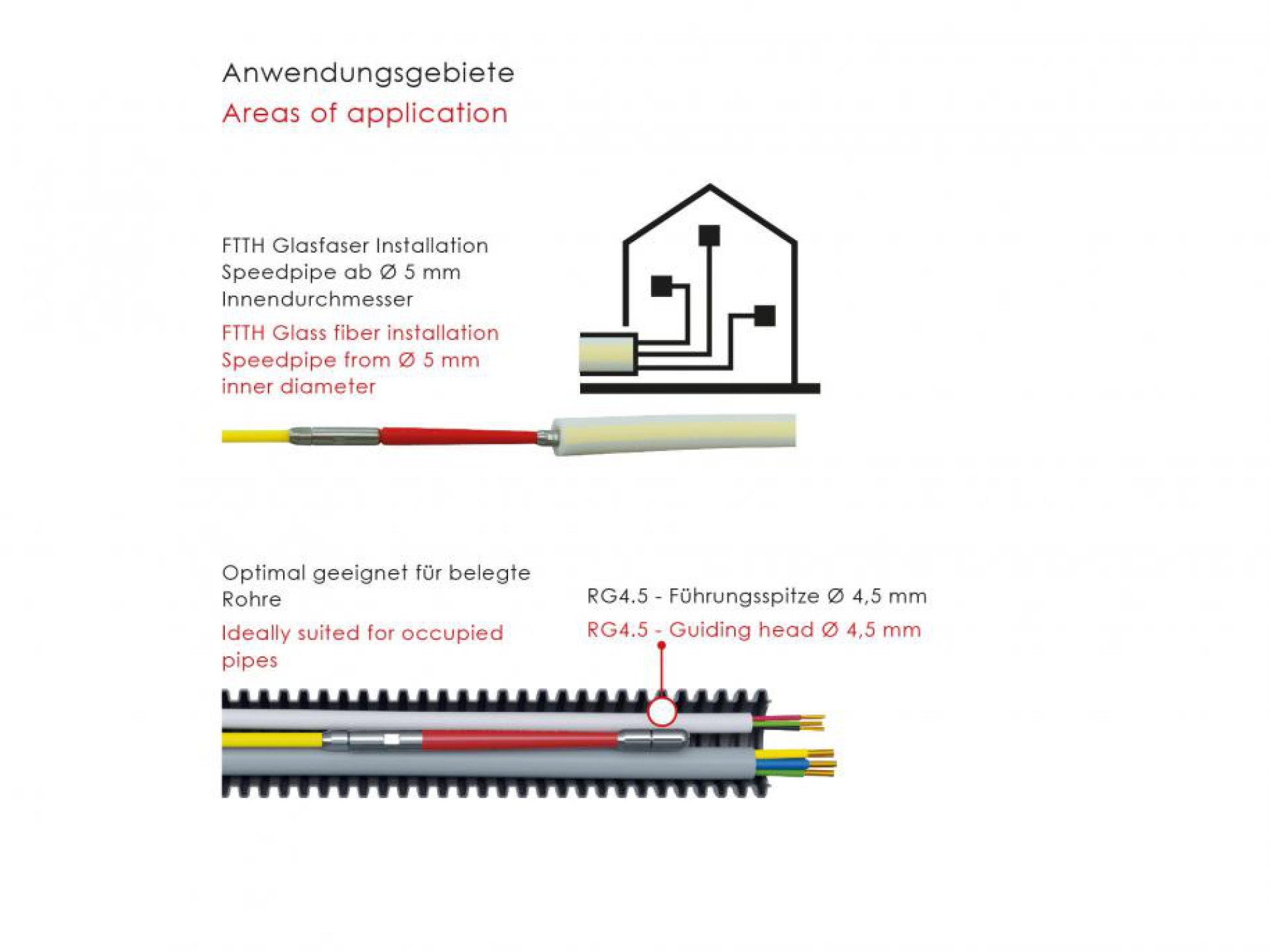 Anwendungsgebiete
Areas of application

FTTH Glasfaser Installation
Speedpipe ab Ø 5 mm
Innendurchmesser

FTTH Glass fiber installation
Speedpipe from Ø 5 mm
inner diameter

Optimal geeignet für belegte Rohre

Ideally suited for occupied pipes

RG4.5 - Führungsspitze Ø 4,5 mm
RG4.5 - Guiding head Ø 4,5 mm